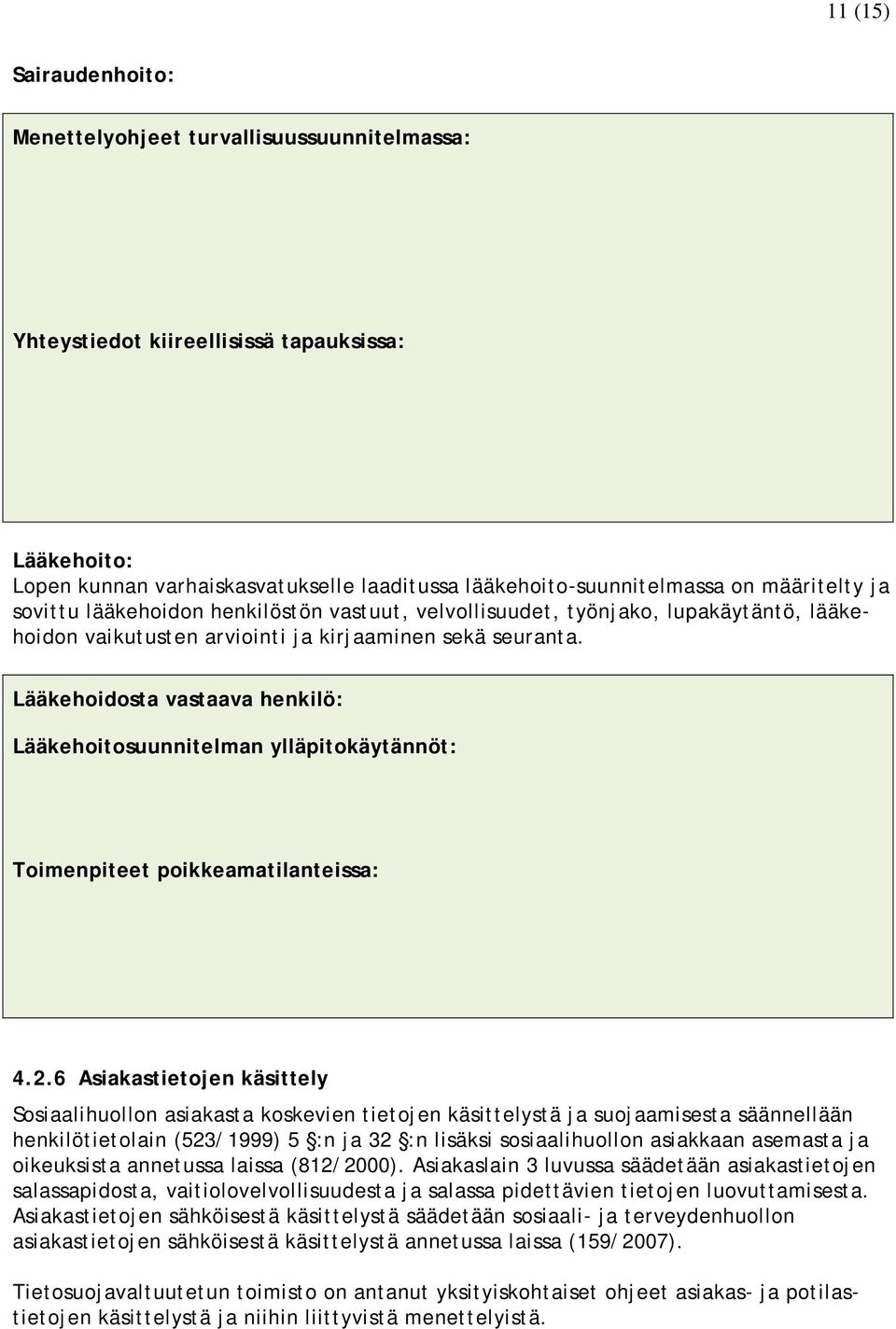 11 (15)

Sairaudenhoito:

Menettelyohjeet turvallisuussuunnitelmassa:

Yhteystiedot kiireellisissä tapauksissa:

Lääkehoito:
Lopen kunnan varhaiskasvatukselle laaditussa lääkehoito-suunnitelmassa on määritelty ja sovittu lääkehoidon henkilöstön vastuut, velvollisuudet, työnjako, lupakäytäntö, lääkehoidon vaikutusten arviointi ja kirjaaminen sekä seuranta.

Lääkehoidosta vastaava henkilö:

Lääkehoitosuunnitelman ylläpitokäytännöt:

Toimenpiteet poikkeamatilanteissa:

4.2.6 Asiakastietojen käsittely

Sosiaalihuollon asiakasta koskevien tietojen käsittelystä ja suojaamisesta säännellään henkilötietolain (523/1999) 5 §:n ja 32 §:n lisäksi sosiaalihuollon asiakkaan asemasta ja oikeuksista annetussa laissa (812/2000). Asiakaslain 3 luvussa säädetään asiakastietojen salassapidosta, vaitiolovelvollisuudesta ja salassa pidettävien tietojen luovuttamisesta. Asiakastietojen sähköisestä käsittelystä säädetään sosiaali- ja terveydenhuollon asiakastietojen sähköisestä käsittelystä annetussa laissa (159/2007).

Tietosuojavaltuutetun toimisto on antanut yksityiskohtaiset ohjeet asiakas- ja potilastietojen käsittelystä ja niihin liittyvistä menettelyistä.